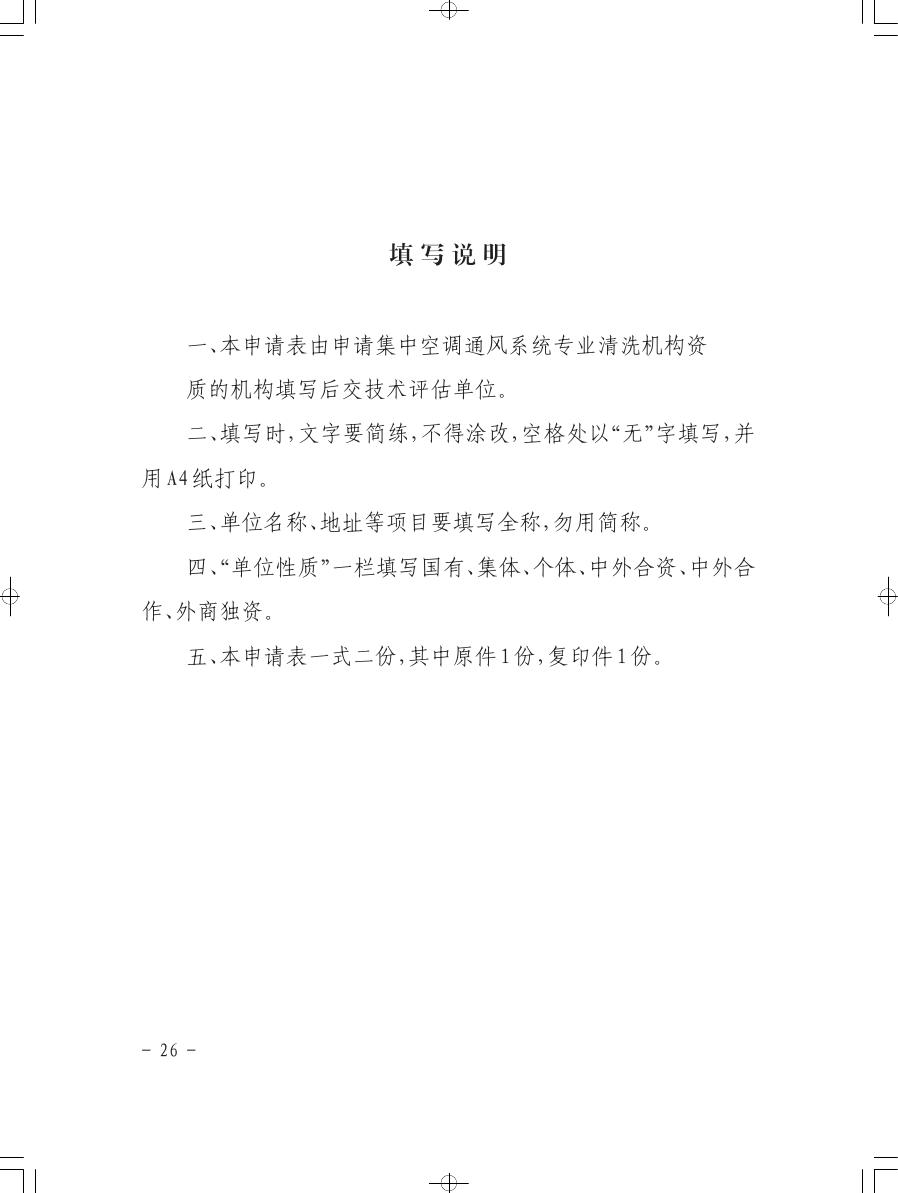 填写说明

一、本申请表由申请集中空调通风系统专业清洗机构资质的机构填写后交技术评估单位。

二、填写时，文字要简练，不得涂改，空格处以“无”字填写，并用A4纸打印。

三、单位名称、地址等项目要填写全称，勿用简称。

四、“单位性质”一栏填写国有、集体、个体、中外合资、中外合作、外商独资。

五、本申请表一式二份，其中原件1份，复印件1份。

－ 26 －